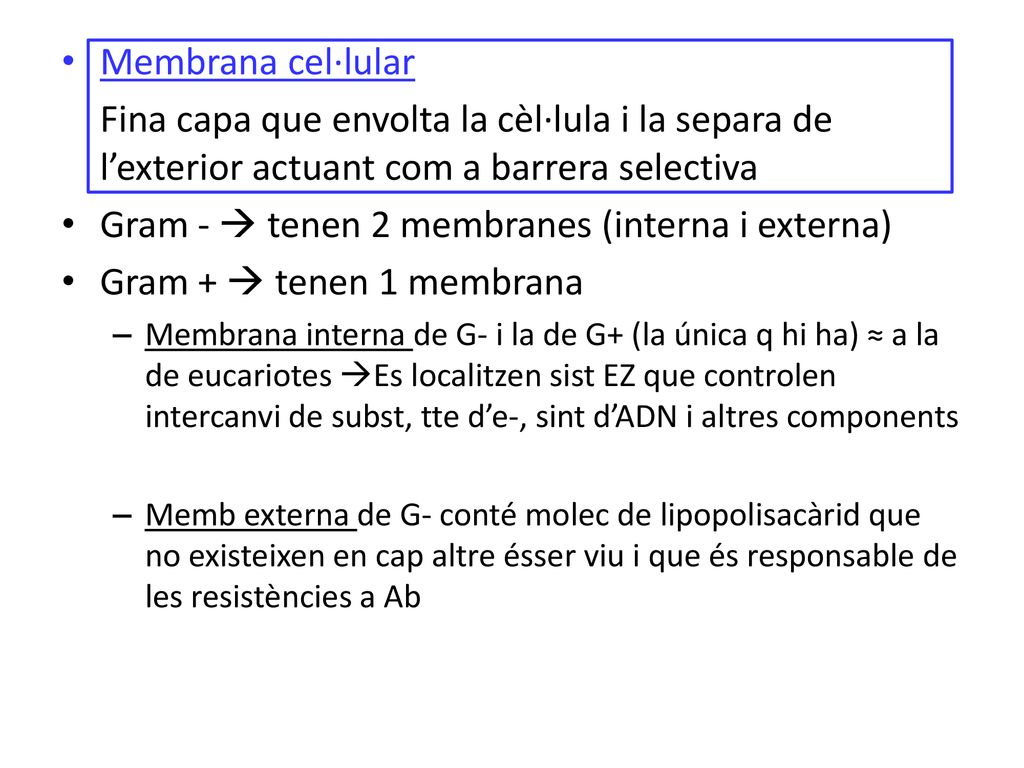 • Membrana cel·lular

Fina capa que envolta la cèl·lula i la separa de l’exterior actuant com a barrera selectiva

• Gram - → tenen 2 membranes (interna i externa)

• Gram + → tenen 1 membrana

– Membrana interna de G- i la de G+ (la única q hi ha) ≈ a la de eucariotes →Es localitzen sist EZ que controlen intercanvi de subst, tte d’e-, sint d’ADN i altres components

– Memb externa de G- conté molec de lipopolisacàrid que no existeixen en cap altre ésser viu i que és responsable de les resistències a Ab